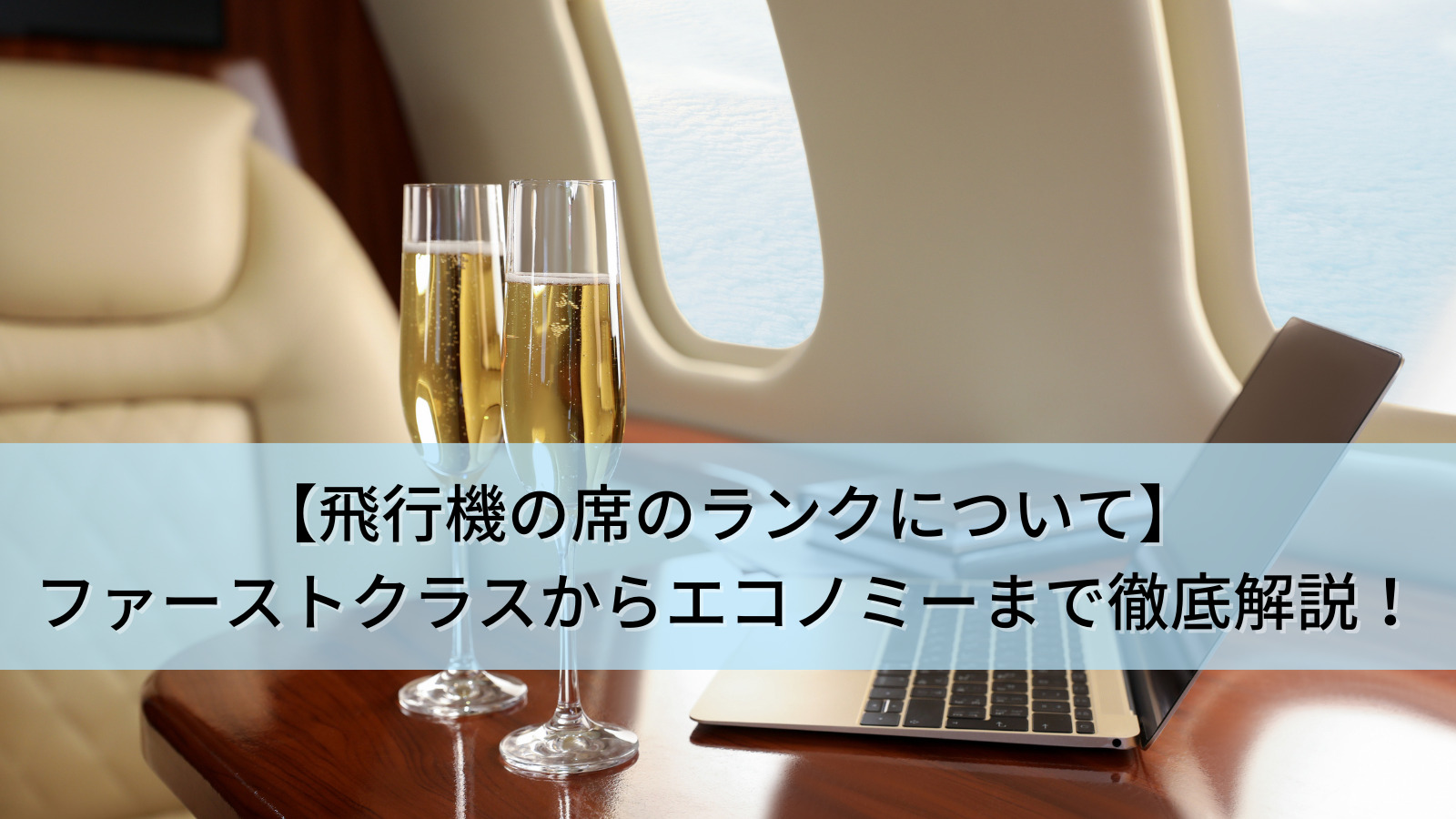 【飛行機の席のランクについて】
ファーストクラスからエコノミーまで徹底解説！